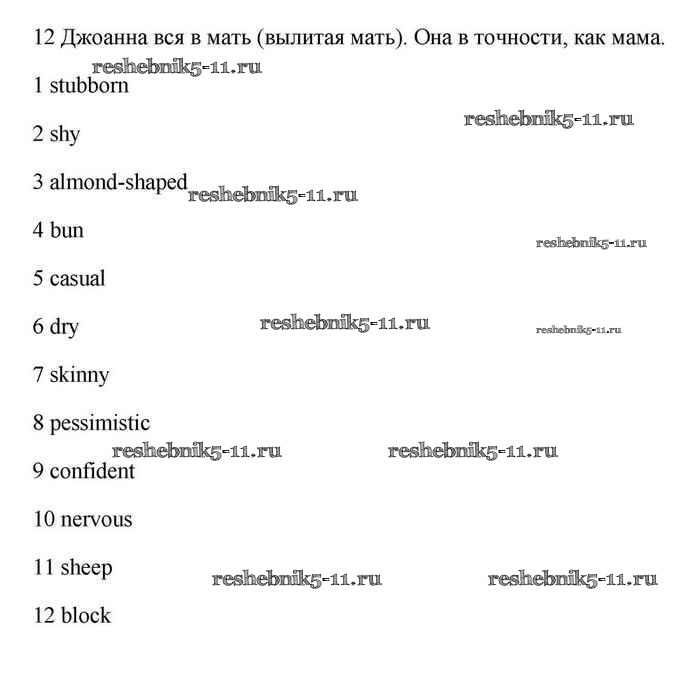 12 Джоанна вся в мать (вылитая мать). Она в точности, как мама.

reshebnik5-11.ru

1 stubborn

reshebnik5-11.ru

2 shy

3 almond-shaped

reshebnik5-11.ru

4 bun

reshebnik5-11.ru

5 casual

6 dry

reshebnik5-11.ru

reshebnik5-11.ru

7 skinny

8 pessimistic

reshebnik5-11.ru

reshebnik5-11.ru

9 confident

10 nervous

11 sheep

reshebnik5-11.ru

reshebnik5-11.ru

12 block